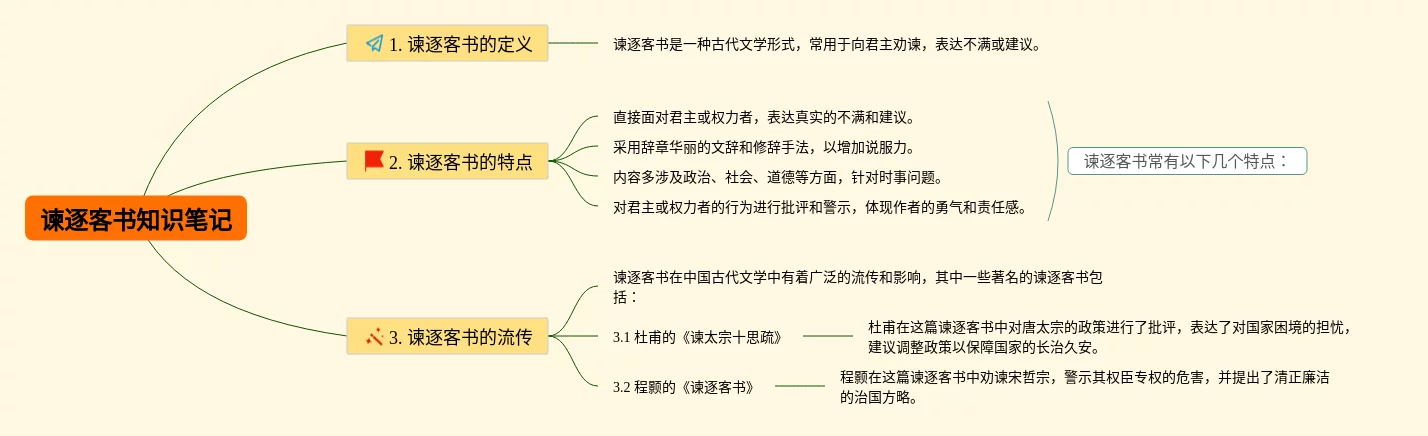 谏逐客书知识笔记

1. 谏逐客书的定义

谏逐客书是一种古代文学形式，常用于向君主劝谏，表达不满或建议。

2. 谏逐客书的特点

直接面对君主或权力者，表达真实的不满和建议。

采用辞章华丽的文辞和修辞手法，以增加说服力。

内容多涉及政治、社会、道德等方面，针对时事问题。

对君主或权力者的行为进行批评和警示，体现作者的勇气和责任感。

谏逐客书常有以下几个特点：

3. 谏逐客书的流传

谏逐客书在中国古代文学中有着广泛的流传和影响，其中一些著名的谏逐客书包括：

3.1 杜甫的《谏太宗十思疏》

杜甫在这篇谏逐客书中对唐太宗的政策进行了批评，表达了对国家困境的担忧，建议调整政策以保障国家的长治久安。

3.2 程颢的《谏逐客书》

程颢在这篇谏逐客书中劝谏宋哲宗，警示其权臣专权的危害，并提出了清正廉洁的治国方略。